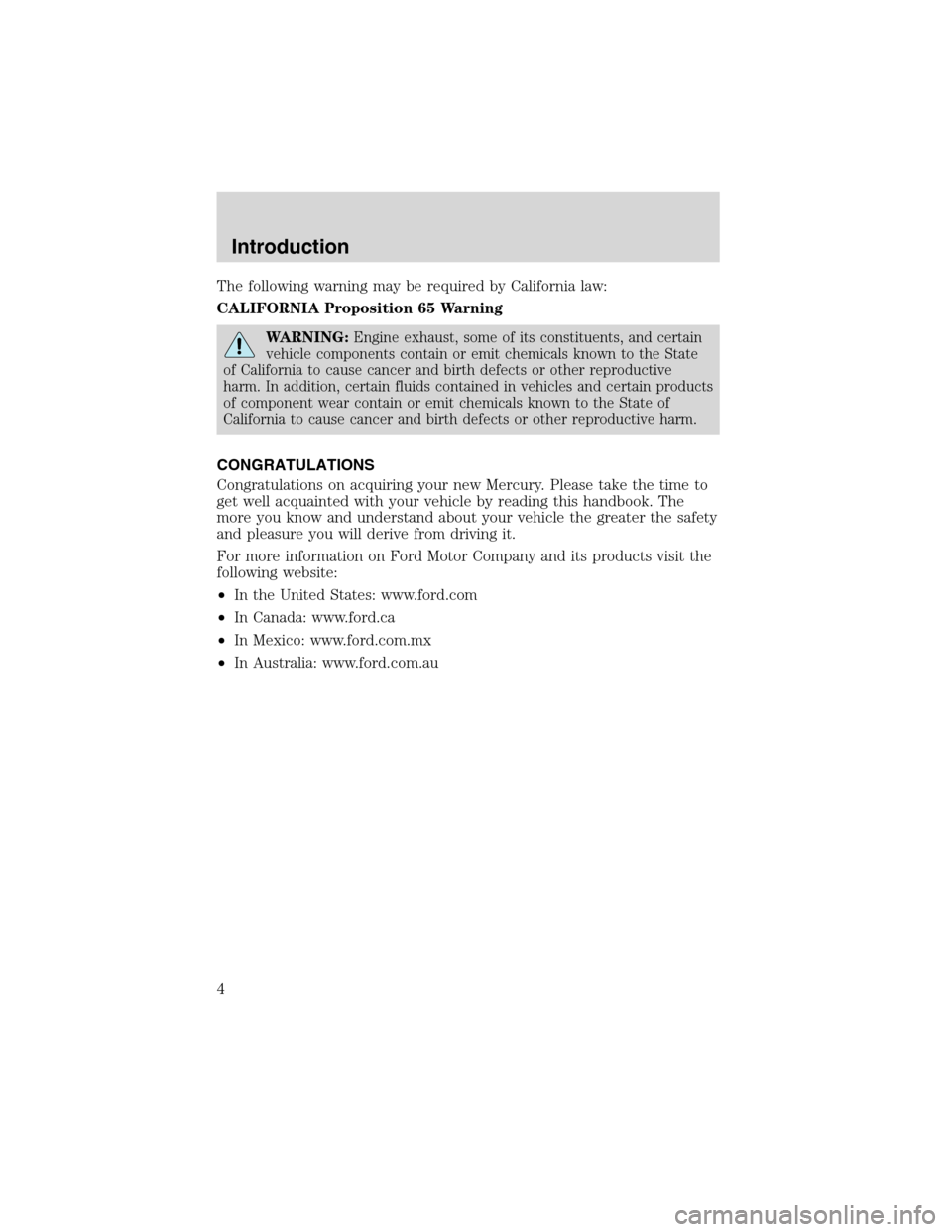 Introduction

The following warning may be required by California law:

CALIFORNIA Proposition 65 Warning

WARNING: Engine exhaust, some of its constituents, and certain vehicle components contain or emit chemicals known to the State of California to cause cancer and birth defects or other reproductive harm. In addition, certain fluids contained in vehicles and certain products of component wear contain or emit chemicals known to the State of California to cause cancer and birth defects or other reproductive harm.

CONGRATULATIONS

Congratulations on acquiring your new Mercury. Please take the time to get well acquainted with your vehicle by reading this handbook. The more you know and understand about your vehicle the greater the safety and pleasure you will derive from driving it.

For more information on Ford Motor Company and its products visit the following website:

• In the United States: www.ford.com

• In Canada: www.ford.ca

• In Mexico: www.ford.com.mx

• In Australia: www.ford.com.au

4

carmanualsonline.info